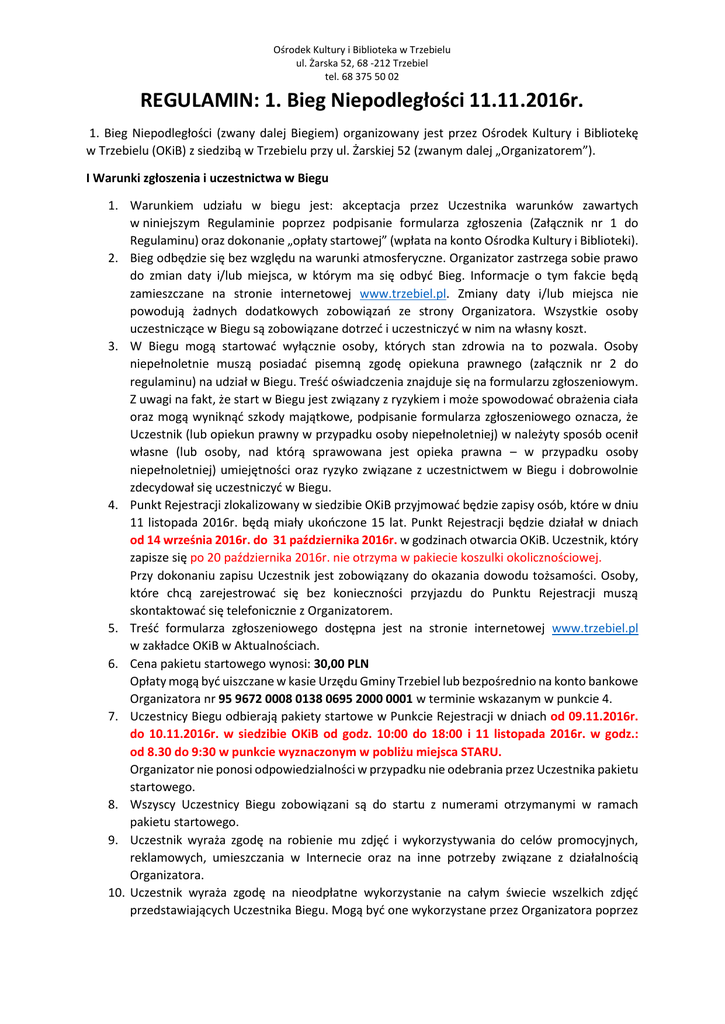 Ośrodek Kultury i Biblioteka w Trzebielu
ul. Żarska 52, 68 -212 Trzebiel
tel. 68 375 50 02

REGULAMIN: 1. Bieg Niepodległości 11.11.2016r.

1. Bieg Niepodległości (zwany dalej Biegiem) organizowany jest przez Ośrodek Kultury i Bibliotekę w Trzebielu (OKiB) z siedzibą w Trzebielu przy ul. Żarskiej 52 (zwanym dalej „Organizatorem").

I Warunki zgłoszenia i uczestnictwa w Biegu

1. Warunkiem udziału w biegu jest: akceptacja przez Uczestnika warunków zawartych w niniejszym Regulaminie poprzez podpisanie formularza zgłoszenia (Załącznik nr 1 do Regulaminu) oraz dokonanie „opłaty startowej" (wpłata na konto Ośrodka Kultury i Biblioteki).
2. Bieg odbędzie się bez względu na warunki atmosferyczne. Organizator zastrzega sobie prawo do zmian daty i/lub miejsca, w którym ma się odbyć Bieg. Informacje o tym fakcie będą zamieszczane na stronie internetowej www.trzebiel.pl. Zmiany daty i/lub miejsca nie powodują żadnych dodatkowych zobowiązań ze strony Organizatora. Wszystkie osoby uczestniczące w Biegu są zobowiązane dotrzeć i uczestniczyć w nim na własny koszt.
3. W Biegu mogą startować wyłącznie osoby, których stan zdrowia na to pozwala. Osoby niepełnoletnie muszą posiadać pisemną zgodę opiekuna prawnego (załącznik nr 2 do regulaminu) na udział w Biegu. Treść oświadczenia znajduje się na formularzu zgłoszeniowym. Z uwagi na fakt, że start w Biegu jest związany z ryzykiem i może spowodować obrażenia ciała oraz mogą wyniknąć szkody majątkowe, podpisanie formularza zgłoszeniowego oznacza, że Uczestnik (lub opiekun prawny w przypadku osoby niepełnoletniej) w należyty sposób ocenił własne (lub osoby, nad którą sprawowana jest opieka prawna – w przypadku osoby niepełnoletniej) umiejętności oraz ryzyko związane z uczestnictwem w Biegu i dobrowolnie zdecydował się uczestniczyć w Biegu.
4. Punkt Rejestracji zlokalizowany w siedzibie OKiB przyjmować będzie zapisy osób, które w dniu 11 listopada 2016r. będą miały ukończone 15 lat. Punkt Rejestracji będzie działał w dniach od 14 września 2016r. do 31 października 2016r. w godzinach otwarcia OKiB. Uczestnik, który zapisze się po 20 października 2016r. nie otrzyma w pakiecie koszulki okolicznościowej.
Przy dokonaniu zapisu Uczestnik jest zobowiązany do okazania dowodu tożsamości. Osoby, które chcą zarejestrować się bez konieczności przyjazdu do Punktu Rejestracji muszą skontaktować się telefonicznie z Organizatorem.
5. Treść formularza zgłoszeniowego dostępna jest na stronie internetowej www.trzebiel.pl w zakładce OKiB w Aktualnościach.
6. Cena pakietu startowego wynosi: 30,00 PLN
Opłaty mogą być uiszczane w kasie Urzędu Gminy Trzebiel lub bezpośrednio na konto bankowe Organizatora nr 95 9672 0008 0138 0695 2000 0001 w terminie wskazanym w punkcie 4.
7. Uczestnicy Biegu odbierają pakiety startowe w Punkcie Rejestracji w dniach od 09.11.2016r. do 10.11.2016r. w siedzibie OKiB od godz. 10:00 do 18:00 i 11 listopada 2016r. w godz.: od 8.30 do 9:30 w punkcie wyznaczonym w pobliżu miejsca STARU.
Organizator nie ponosi odpowiedzialności w przypadku nie odebrania przez Uczestnika pakietu startowego.
8. Wszyscy Uczestnicy Biegu zobowiązani są do startu z numerami otrzymanymi w ramach pakietu startowego.
9. Uczestnik wyraża zgodę na robienie mu zdjęć i wykorzystywania do celów promocyjnych, reklamowych, umieszczania w Internecie oraz na inne potrzeby związane z działalnością Organizatora.
10. Uczestnik wyraża zgodę na nieodpłatne wykorzystanie na całym świecie wszelkich zdjęć przedstawiających Uczestnika Biegu. Mogą być one wykorzystane przez Organizatora poprzez